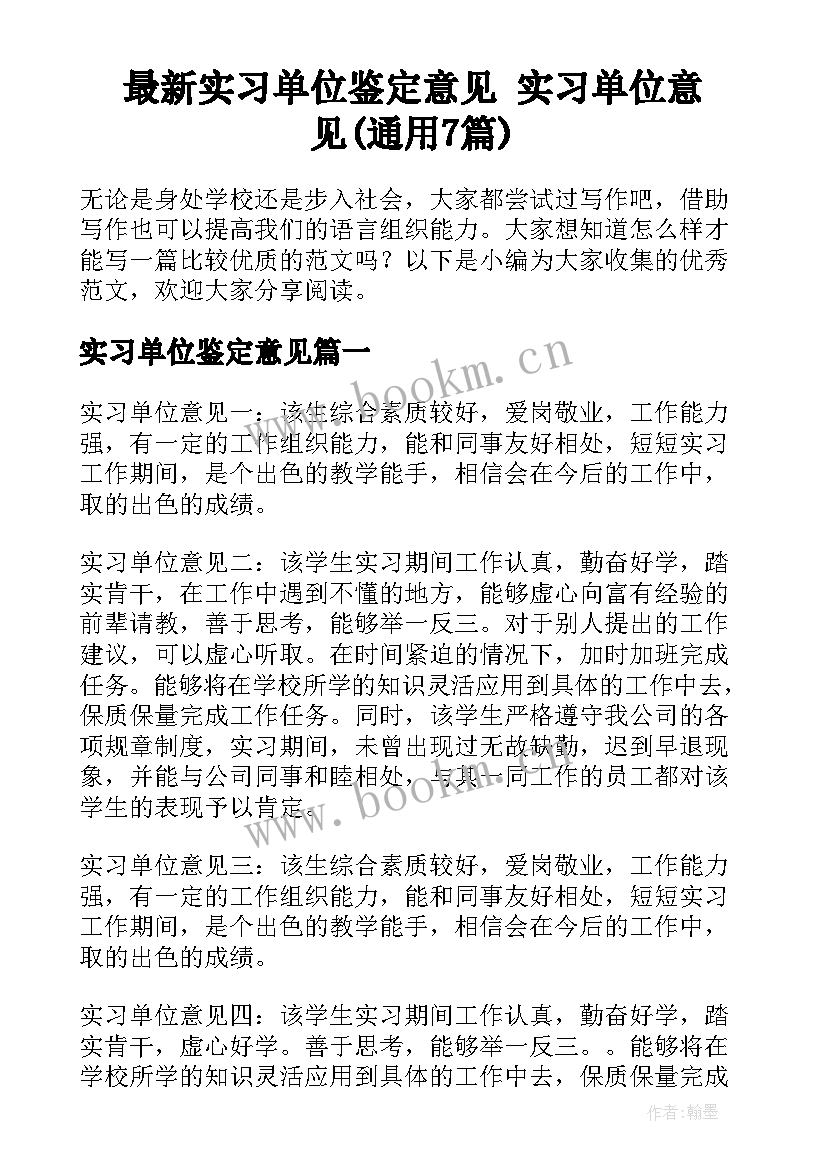 最新实习单位鉴定意见 实习单位意见(通用7篇)

无论是身处学校还是步入社会，大家都尝试过写作吧，借助写作也可以提高我们的语言组织能力。大家想知道怎么样才能写一篇比较优质的范文吗？以下是小编为大家收集的优秀范文，欢迎大家分享阅读。

实习单位鉴定意见篇一

www.bookm.cn

实习单位意见一：该生综合素质较好，爱岗敬业，工作能力强，有一定的工作组织能力，能和同事友好相处，短短实习工作期间，是个出色的教学能手，相信会在今后的工作中，取的出色的成绩。

实习单位意见二：该学生实习期间工作认真，勤奋好学，踏实肯干，在工作中遇到不懂的地方，能够虚心向富有经验的前辈请教，善于思考，能够举一反三。对于别人提出的工作建议，可以虚心听取。在时间紧迫的情况下，加时加班完成任务。能够将在学校所学的知识灵活应用到具体的工作中去，保质保量完成工作任务。同时，该学生严格遵守我公司的各项规章制度，实习期间，未曾出现过无故缺勤，迟到早退现象，并能与公司同事和睦相处，与其一同工作的员工都对该学生的表现予以肯定。

www.bookm.cn

实习单位意见三：该生综合素质较好，爱岗敬业，工作能力强，有一定的工作组织能力，能和同事友好相处，短短实习工作期间，是个出色的教学能手，相信会在今后的工作中，取的出色的成绩。

实习单位意见四：该学生实习期间工作认真，勤奋好学，踏实肯干，虚心好学。善于思考，能够举一反三。。能够将在学校所学的知识灵活应用到具体的工作中去，保质保量完成

作者：翰墨